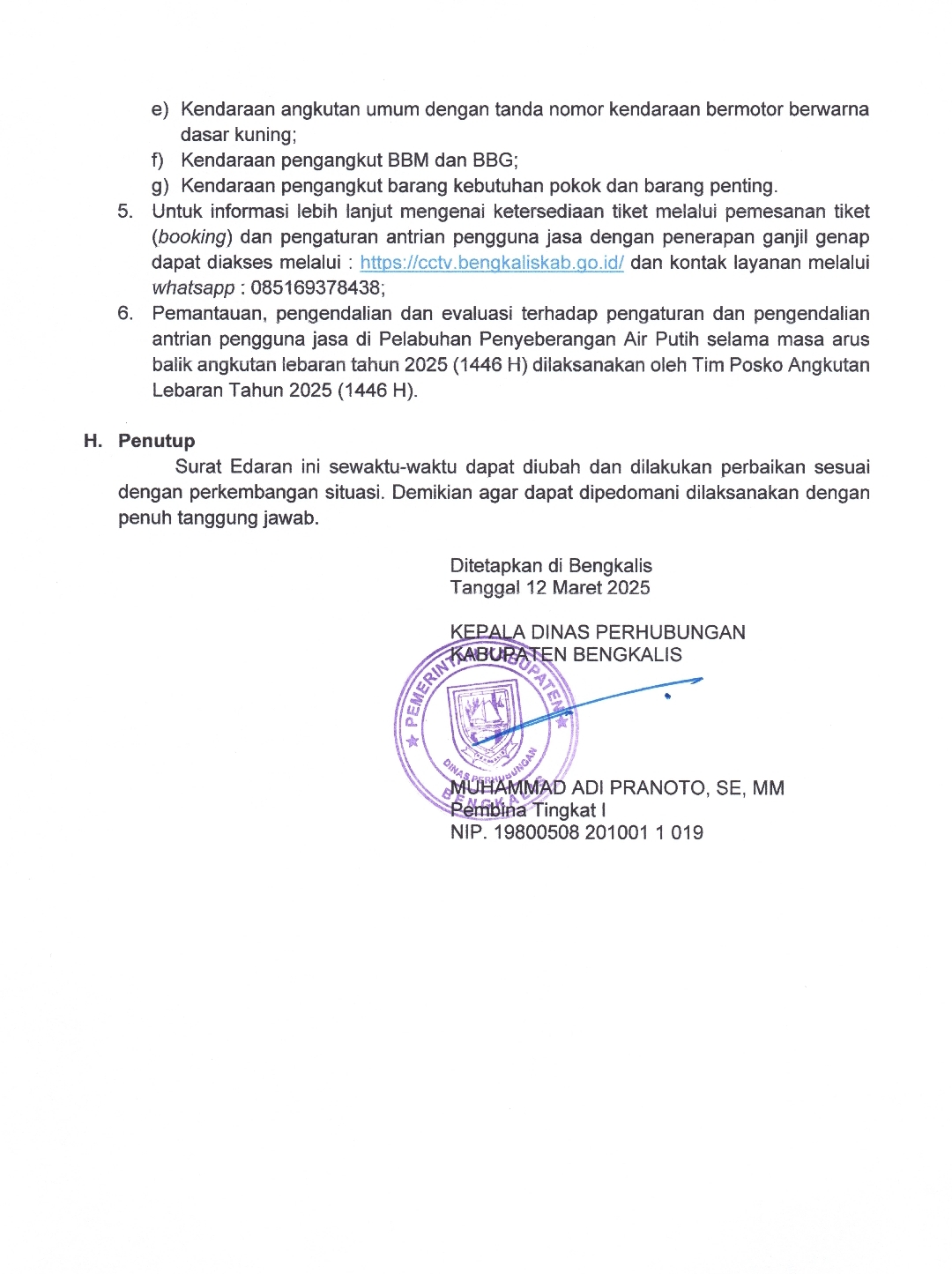 e) Kendaraan angkutan umum dengan tanda nomor kendaraan bermotor berwarna dasar kuning;
f) Kendaraan pengangkut BBM dan BBG;
g) Kendaraan pengangkut barang kebutuhan pokok dan barang penting.

5. Untuk informasi lebih lanjut mengenai ketersediaan tiket melalui pemesanan tiket (booking) dan pengaturan antrian pengguna jasa dengan penerapan ganjil genap dapat diakses melalui : https://cctv.bengkaliskab.go.id/ dan kontak layanan melalui whatsapp : 085169378438;

6. Pemantauan, pengendalian dan evaluasi terhadap pengaturan dan pengendalian antrian pengguna jasa di Pelabuhan Penyeberangan Air Putih selama masa arus balik angkutan lebaran tahun 2025 (1446 H) dilaksanakan oleh Tim Posko Angkutan Lebaran Tahun 2025 (1446 H).

H. Penutup

Surat Edaran ini sewaktu-waktu dapat diubah dan dilakukan perbaikan sesuai dengan perkembangan situasi. Demikian agar dapat dipedomani dilaksanakan dengan penuh tanggung jawab.

Ditetapkan di Bengkalis
Tanggal 12 Maret 2025

KEPALA DINAS PERHUBUNGAN
KABUPATEN BENGKALIS

PEMERINTAH KABUPATEN
DINAS PERHUBUNGAN
BENGKALIS

MUHAMMAD ADI PRANOTO, SE, MM
Pembina Tingkat I
NIP. 19800508 201001 1 019